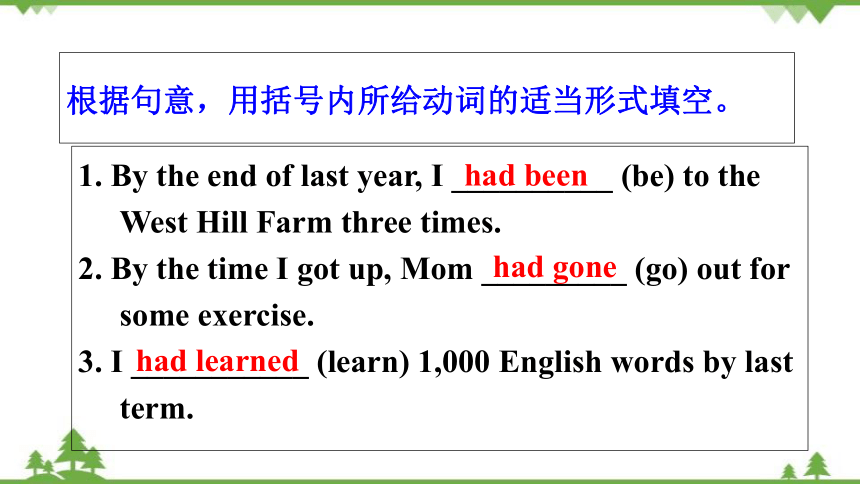 根据句意，用括号内所给动词的适当形式填空。

1. By the end of last year, I had been (be) to the West Hill Farm three times.

2. By the time I got up, Mom had gone (go) out for some exercise.

3. I had learned (learn) 1,000 English words by last term.